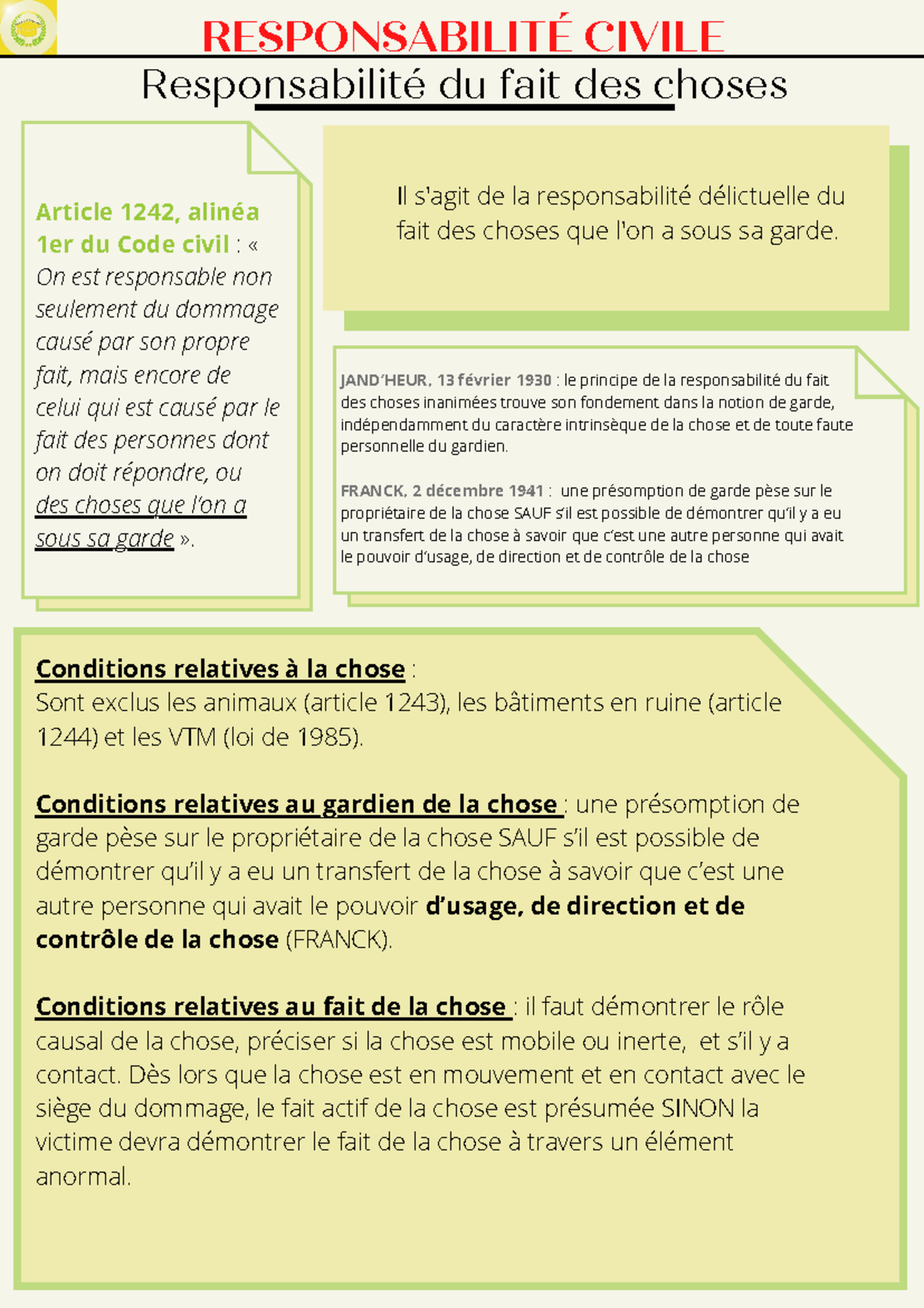 RESPONSABILITÉ CIVILE
Responsabilité du fait des choses

Article 1242, alinéa 1er du Code civil : « On est responsable non seulement du dommage causé par son propre fait, mais encore de celui qui est causé par le fait des personnes dont on doit répondre, ou des choses que l'on a sous sa garde ».

Il s'agit de la responsabilité délictuelle du fait des choses que l'on a sous sa garde.

JAND'HEUR, 13 février 1930 : le principe de la responsabilité du fait des choses inanimées trouve son fondement dans la notion de garde, indépendamment du caractère intrinsèque de la chose et de toute faute personnelle du gardien.

FRANCK, 2 décembre 1941 : une présomption de garde pèse sur le propriétaire de la chose SAUF s'il est possible de démontrer qu'il y a eu un transfert de la chose à savoir que c'est une autre personne qui avait le pouvoir d'usage, de direction et de contrôle de la chose

Conditions relatives à la chose :
Sont exclus les animaux (article 1243), les bâtiments en ruine (article 1244) et les VTM (loi de 1985).

Conditions relatives au gardien de la chose : une présomption de garde pèse sur le propriétaire de la chose SAUF s'il est possible de démontrer qu'il y a eu un transfert de la chose à savoir que c'est une autre personne qui avait le pouvoir d'usage, de direction et de contrôle de la chose (FRANCK).

Conditions relatives au fait de la chose : il faut démontrer le rôle causal de la chose, préciser si la chose est mobile ou inerte, et s'il y a contact. Dès lors que la chose est en mouvement et en contact avec le siège du dommage, le fait actif de la chose est présumée SINON la victime devra démontrer le fait de la chose à travers un élément anormal.